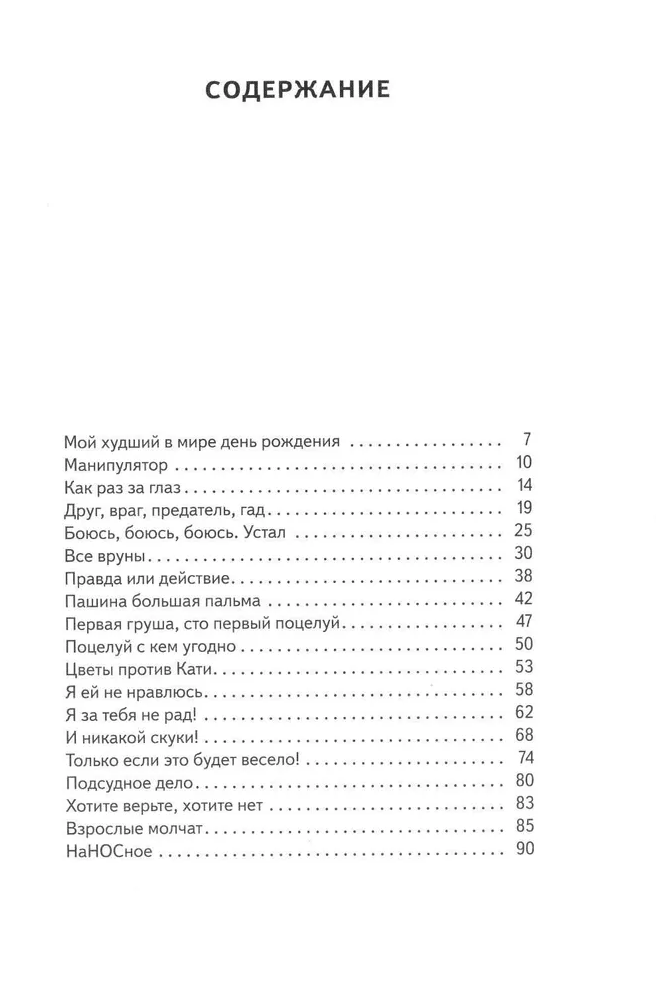 СОДЕРЖАНИЕ

Мой худший в мире день рождения 7
Манипулятор 10
Как раз за глаз 14
Друг, враг, предатель, гад 19
Боюсь, боюсь, боюсь. Устал 25
Все вруны 30
Правда или действие 38
Пашина большая пальма 42
Первая груша, сто первый поцелуй 47
Поцелуй с кем угодно 50
Цветы против Кати 53
Я ей не нравлюсь 58
Я за тебя не рад! 62
И никакой скуки! 68
Только если это будет весело! 74
Подсудное дело 80
Хотите верьте, хотите нет 83
Взрослые молчат 85
НаНОСное 90